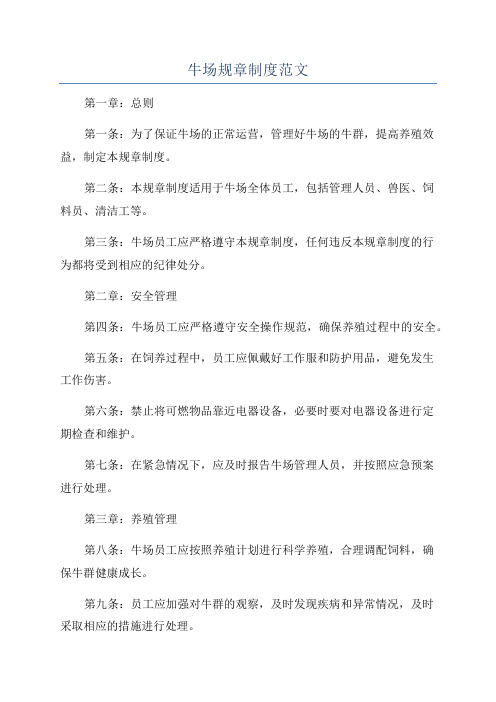 牛场规章制度范文

第一章：总则

第一条：为了保证牛场的正常运营，管理好牛场的牛群，提高养殖效益，制定本规章制度。

第二条：本规章制度适用于牛场全体员工，包括管理人员、兽医、饲料员、清洁工等。

第三条：牛场员工应严格遵守本规章制度，任何违反本规章制度的行为都将受到相应的纪律处分。

第二章：安全管理

第四条：牛场员工应严格遵守安全操作规范，确保养殖过程中的安全。

第五条：在饲养过程中，员工应佩戴好工作服和防护用品，避免发生工作伤害。

第六条：禁止将可燃物品靠近电器设备，必要时要对电器设备进行定期检查和维护。

第七条：在紧急情况下，应及时报告牛场管理人员，并按照应急预案进行处理。

第三章：养殖管理

第八条：牛场员工应按照养殖计划进行科学养殖，合理调配饲料，确保牛群健康成长。

第九条：员工应加强对牛群的观察，及时发现疾病和异常情况，及时采取相应的措施进行处理。